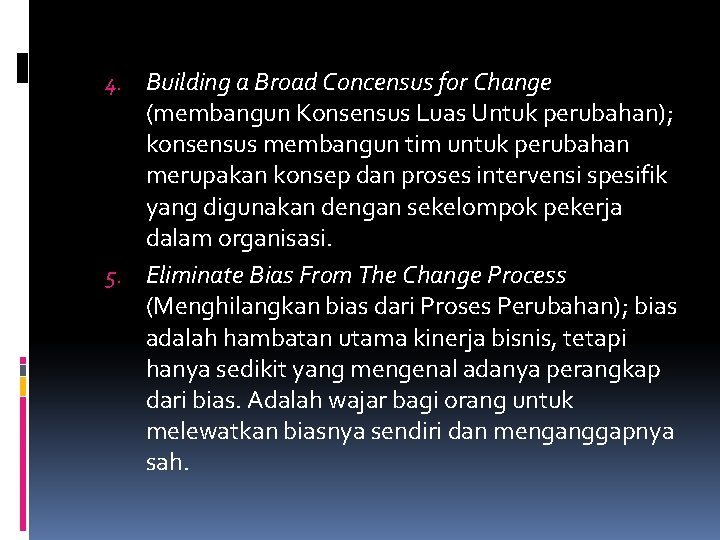 4. Building a Broad Concensus for Change (membangun Konsensus Luas Untuk perubahan); konsensus membangun tim untuk perubahan merupakan konsep dan proses intervensi spesifik yang digunakan dengan sekelompok pekerja dalam organisasi.

5. Eliminate Bias From The Change Process (Menghilangkan bias dari Proses Perubahan); bias adalah hambatan utama kinerja bisnis, tetapi hanya sedikit yang mengenal adanya perangkap dari bias. Adalah wajar bagi orang untuk melewatkan biasnya sendiri dan menganggapnya sah.